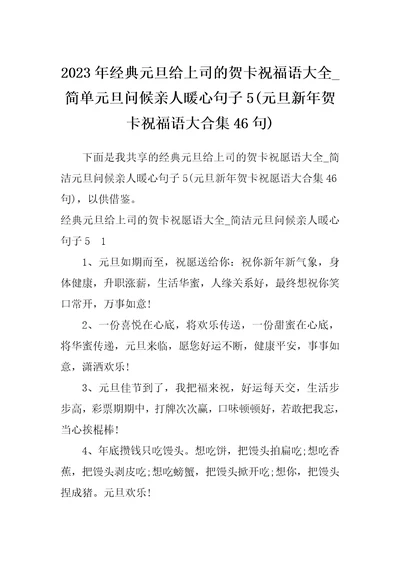 2023年经典元旦给上司的贺卡祝福语大全_简单元旦问候亲人暖心句子5(元旦新年贺卡祝福语大合集46句)

下面是我共享的经典元旦给上司的贺卡祝愿语大全_简洁元旦问候亲人暖心句子5(元旦新年贺卡祝愿语大合集46句)，以供借鉴。

经典元旦给上司的贺卡祝愿语大全_简洁元旦问候亲人暖心句子5　1

1、元旦如期而至，祝愿送给你：祝你新年新气象，身体健康，升职涨薪，生活华蜜，人缘关系好，最终想祝你笑口常开，万事如意！

2、一份喜悦在心底，将欢乐传送，一份甜蜜在心底，将华蜜传递，元旦来临，愿您好运不断，健康平安，事事如意，潇洒欢乐！

3、元旦佳节到了，我把福来祝，好运每天交，生活步步高，彩票期期中，打牌次次赢，口味顿顿好，若敢把我忘，当心挨棍棒！

4、年底攒钱只吃馒头。想吃饼，把馒头拍扁吃;想吃香蕉，把馒头剥皮吃;想吃螃蟹，把馒头掀开吃;想你，把馒头捏成猪。元旦欢乐！